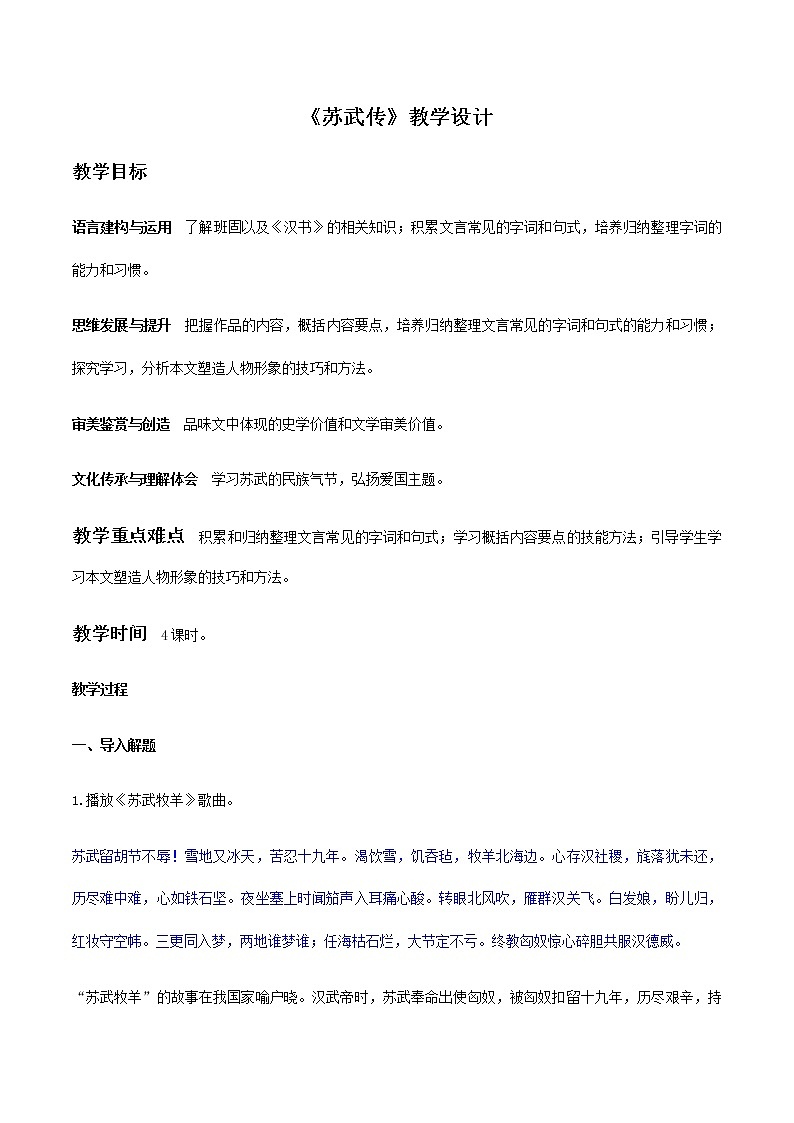 《苏武传》教学设计

教学目标

语言建构与运用　了解班固以及《汉书》的相关知识；积累文言常见的字词和句式，培养归纳整理字词的能力和习惯。

思维发展与提升　把握作品的内容，概括内容要点，培养归纳整理文言常见的字词和句式的能力和习惯；探究学习，分析本文塑造人物形象的技巧和方法。

审美鉴赏与创造　品味文中体现的史学价值和文学审美价值。

文化传承与理解体会　学习苏武的民族气节，弘扬爱国主题。

教学重点难点　积累和归纳整理文言常见的字词和句式；学习概括内容要点的技能方法；引导学生学习本文塑造人物形象的技巧和方法。

教学时间　4课时。

教学过程

一、导入解题

1.播放《苏武牧羊》歌曲。

苏武留胡节不辱！雪地又冰天，苦忍十九年。渴饮雪，饥吞毡，牧羊北海边。心存汉社稷，旄落犹未还，历尽难中难，心如铁石坚。夜坐塞上时闻笳声入耳痛心酸。转眼北风吹，雁群汉关飞。白发娘，盼儿归，红妆守空帏。三更同入梦，两地谁梦谁；任海枯石烂，大节定不亏。终教匈奴惊心碎胆共服汉德威。

“苏武牧羊”的故事在我国家喻户晓。汉武帝时，苏武奉命出使匈奴，被匈奴扣留十九年，历尽艰辛，持